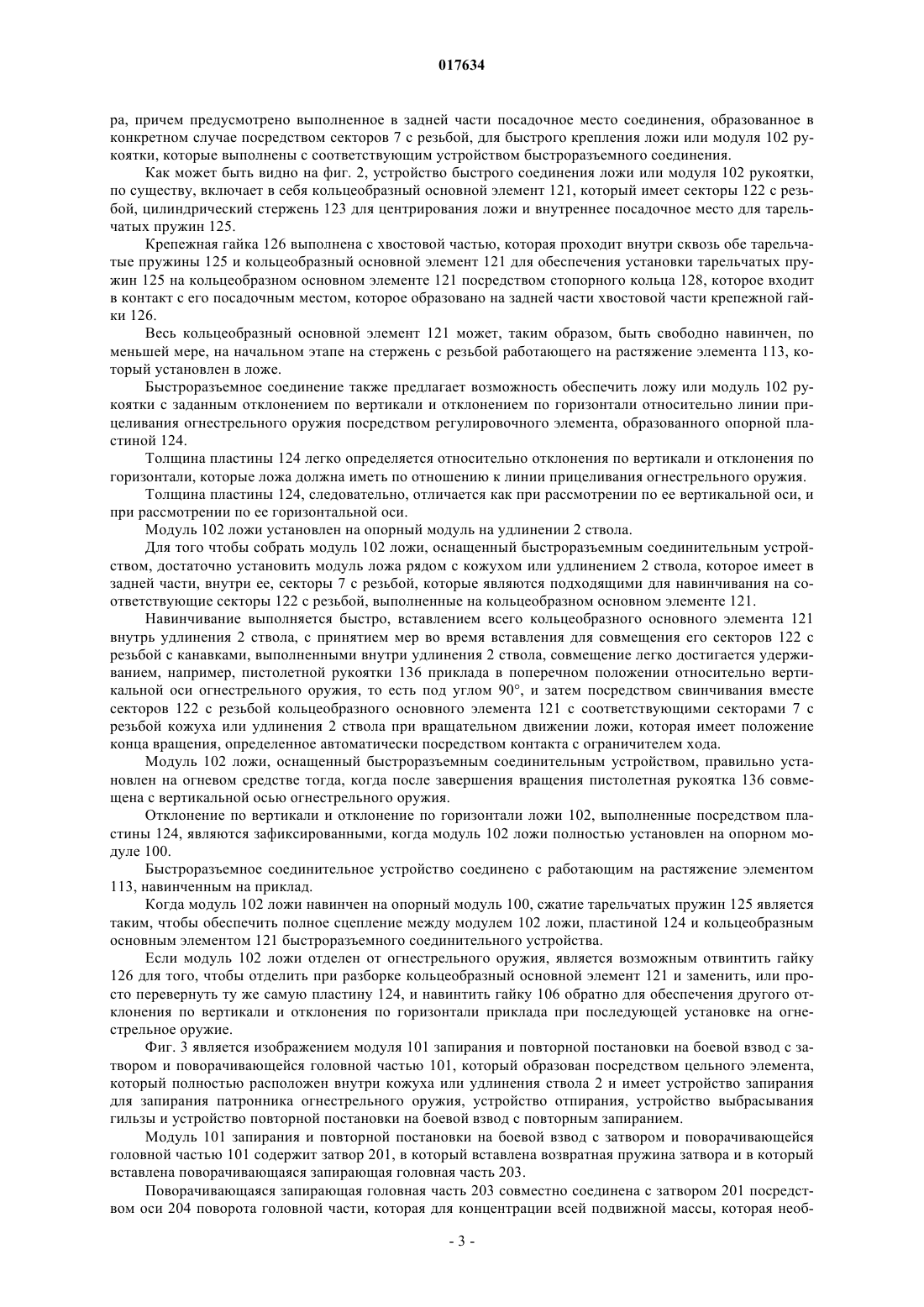 017634

ра, причем предусмотрено выполненное в задней части посадочное место соединения, образованное в конкретном случае посредством секторов 7 с резьбой, для быстрого крепления ложи или модуля 102 рукоятки, которые выполнены с соответствующим устройством быстроразъемного соединения.

Как может быть видно на фиг. 2, устройство быстрого соединения ложи или модуля 102 рукоятки, по существу, включает в себя кольцеобразный основной элемент 121, который имеет секторы 122 с резьбой, цилиндрический стержень 123 для центрирования ложи и внутреннее посадочное место для тарельчатых пружин 125.

Крепежная гайка 126 выполнена с хвостовой частью, которая проходит внутри сквозь обе тарельчатые пружины 125 и кольцеобразный основной элемент 121 для обеспечения установки тарельчатых пружин 125 на кольцеобразном основном элементе 121 посредством стопорного кольца 128, которое входит в контакт с его посадочным местом, которое образовано на задней части хвостовой части крепежной гайки 126.

Весь кольцеобразный основной элемент 121 может, таким образом, быть свободно навинчен, по меньшей мере, на начальном этапе на стержень с резьбой работающего на растяжение элемента 113, который установлен в ложе.

Быстроразъемное соединение также предлагает возможность обеспечить ложу или модуль 102 рукоятки с заданным отклонением по вертикали и отклонением по горизонтали относительно линии прицеливания огнестрельного оружия посредством регулировочного элемента, образованного опорной пластиной 124.

Толщина пластины 124 легко определяется относительно отклонения по вертикали и отклонения по горизонтали, которые ложа должна иметь по отношению к линии прицеливания огнестрельного оружия.

Толщина пластины 124, следовательно, отличается как при рассмотрении по ее вертикальной оси, и при рассмотрении по ее горизонтальной оси.

Модуль 102 ложи установлен на опорный модуль на удлинении 2 ствола.

Для того чтобы собрать модуль 102 ложи, оснащенный быстроразъемным соединительным устройством, достаточно установить модуль ложа рядом с кожухом или удлинением 2 ствола, которое имеет в задней части, внутри ее, секторы 7 с резьбой, которые являются подходящими для навинчивания на соответствующие секторы 122 с резьбой, выполненные на кольцеобразном основном элементе 121.

Навинчивание выполняется быстро, вставлением всего кольцеобразного основного элемента 121 внутрь удлинения 2 ствола, с принятием мер во время вставления для совмещения его секторов 122 с резьбой с канавками, выполненными внутри удлинения 2 ствола, совмещение легко достигается удерживанием, например, пистолетной рукоятки 136 приклада в поперечном положении относительно вертикальной оси огнестрельного оружия, то есть под углом 90°, и затем посредством свинчивания вместе секторов 122 с резьбой кольцеобразного основного элемента 121 с соответствующими секторами 7 с резьбой кожуха или удлинения 2 ствола при вращательном движении ложи, которая имеет положение конца вращения, определенное автоматически посредством контакта с ограничителем хода.

Модуль 102 ложи, оснащенный быстроразъемным соединительным устройством, правильно установлен на огневом средстве тогда, когда после завершения вращения пистолетная рукоятка 136 совмещена с вертикальной осью огнестрельного оружия.

Отклонение по вертикали и отклонение по горизонтали ложи 102, выполненные посредством пластины 124, являются зафиксированными, когда модуль 102 ложи полностью установлен на опорном модуле 100.

Быстроразъемное соединительное устройство соединено с работающим на растяжение элементом 113, навинченным на приклад.

Когда модуль 102 ложи навинчен на опорный модуль 100, сжатие тарельчатых пружин 125 является таким, чтобы обеспечить полное сцепление между модулем 102 ложи, пластиной 124 и кольцеобразным основным элементом 121 быстроразъемного соединительного устройства.

Если модуль 102 ложи отделен от огнестрельного оружия, является возможным отвинтить гайку 126 для того, чтобы отделить при разборке кольцеобразный основной элемент 121 и заменить, или просто перевернуть ту же самую пластину 124, и навинтить гайку 106 обратно для обеспечения другого отклонения по вертикали и отклонения по горизонтали приклада при последующей установке на огнестрельное оружие.

Фиг. 3 является изображением модуля 101 запирания и повторной постановки на боевой взвод с затвором и поворачивающейся головной частью 101, который образован посредством цельного элемента, который полностью расположен внутри кожуха или удлинения ствола 2 и имеет устройство запирания для запирания патронника огнестрельного оружия, устройство отпирания, устройство выбрасывания гильзы и устройство повторной постановки на боевой взвод с повторным запиранием.

Модуль 101 запирания и повторной постановки на боевой взвод с затвором и поворачивающейся головной частью 101 содержит затвор 201, в который вставлена возвратная пружина затвора и в который вставлена поворачивающаяся запирающая головная часть 203.

Поворачивающаяся запирающая головная часть 203 совместно соединена с затвором 201 посредством оси 204 поворота головной части, которая для концентрации всей подвижной массы, которая необ-

- 3 -